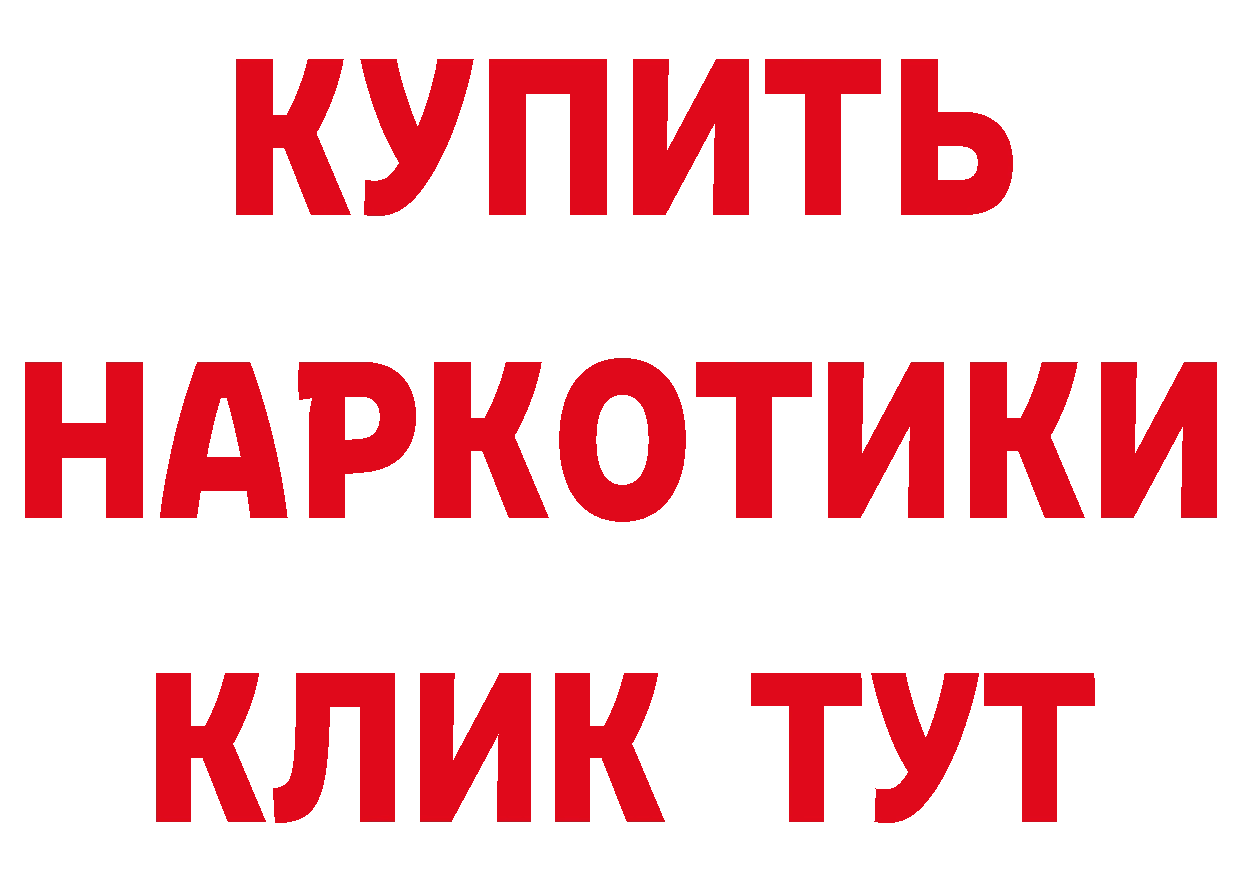 КУПИТЬ
НАРКОТИКИ
КЛИК ТУТ